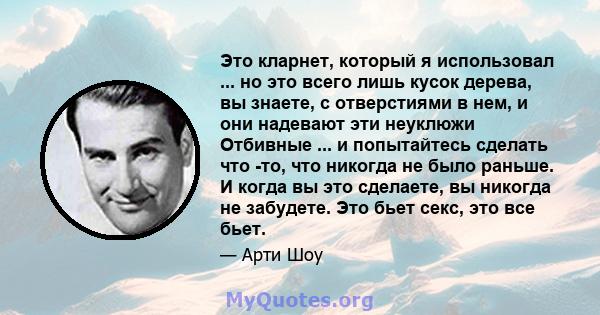 Это кларнет, который я использовал ... но это всего лишь кусок дерева, вы знаете, с отверстиями в нем, и они надевают эти неуклюжи Отбивные ... и попытайтесь сделать что -то, что никогда не было раньше. И когда вы это сделаете, вы никогда не забудете. Это бьет секс, это все бьет.

— Арти Шоу

MyQuotes.org